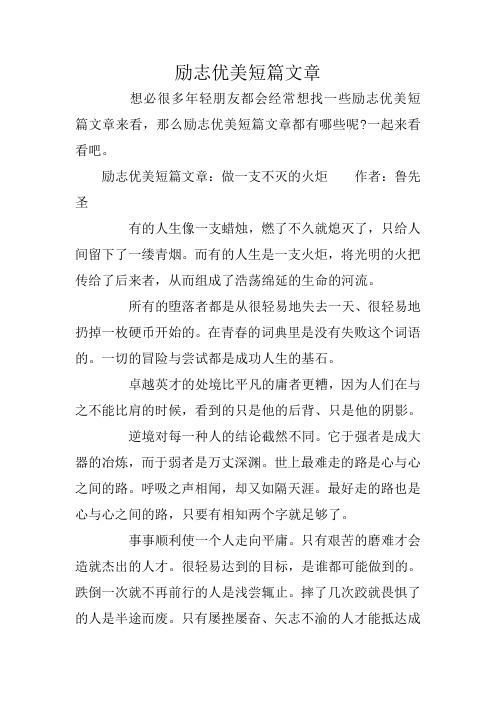 励志优美短篇文章

想必很多年轻朋友都会经常想找一些励志优美短篇文章来看，那么励志优美短篇文章都有哪些呢?一起来看看吧。

励志优美短篇文章：做一支不灭的火炬　　作者：鲁先圣

有的人生像一支蜡烛，燃了不久就熄灭了，只给人间留下了一缕青烟。而有的人生是一支火炬，将光明的火把传给了后来者，从而组成了浩荡绵延的生命的河流。

所有的堕落者都是从很轻易地失去一天、很轻易地扔掉一枚硬币开始的。在青春的词典里是没有失败这个词语的。一切的冒险与尝试都是成功人生的基石。

卓越英才的处境比平凡的庸者更糟，因为人们在与之不能比肩的时候，看到的只是他的后背、只是他的阴影。

逆境对每一种人的结论截然不同。它于强者是成大器的冶炼，而于弱者是万丈深渊。世上最难走的路是心与心之间的路。呼吸之声相闻，却又如隔天涯。最好走的路也是心与心之间的路，只要有相知两个字就足够了。

事事顺利使一个人走向平庸。只有艰苦的磨难才会造就杰出的人才。很轻易达到的目标，是谁都可能做到的。跌倒一次就不再前行的人是浅尝辄止。摔了几次跤就畏惧了的人是半途而废。只有屡挫屡奋、矢志不渝的人才能抵达成